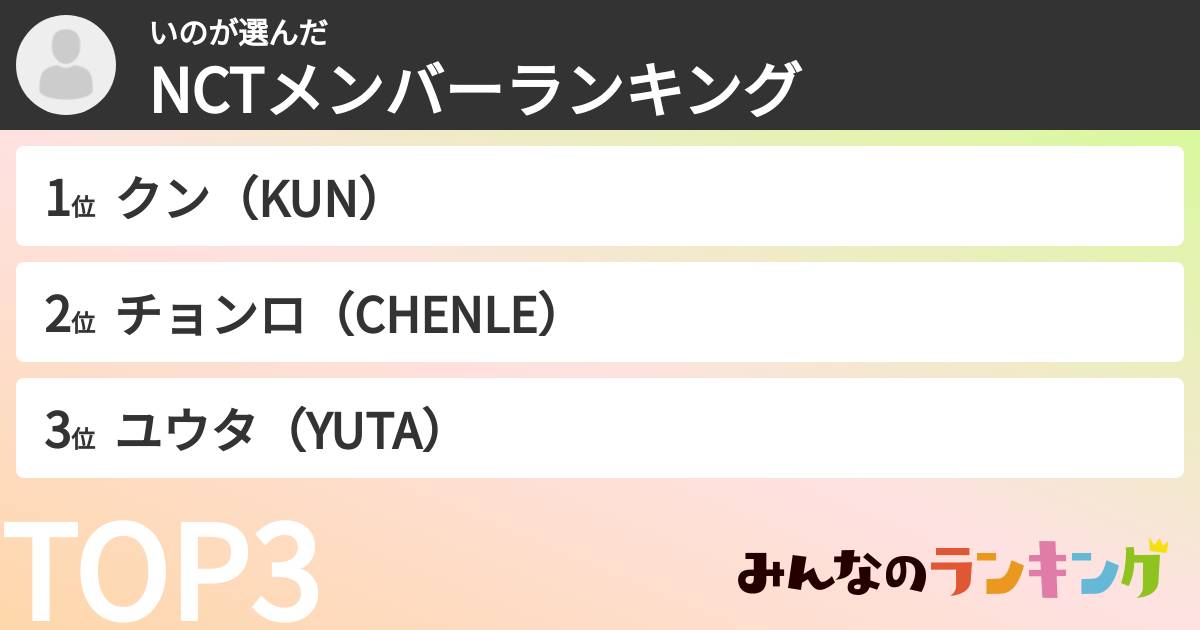 いのが選んだ
NCTメンバーランキング

1位 クン（KUN）

2位 チョンロ（CHENLE）

3位 ユウタ（YUTA）

TOP3

みんなのランキング